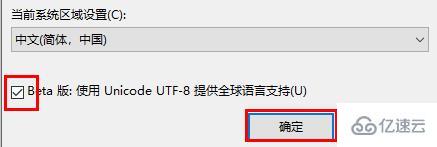 当前系统区域设置(C):

中文(简体，中国)

Beta 版: 使用 Unicode UTF-8 提供全球语言支持(U)

确定

亿速云